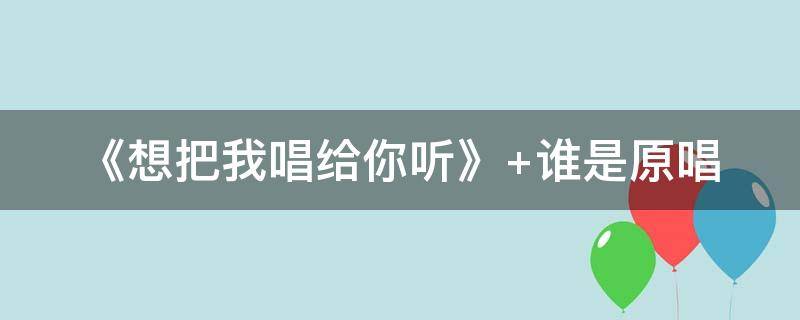 《想把我唱给你听》+谁是原唱